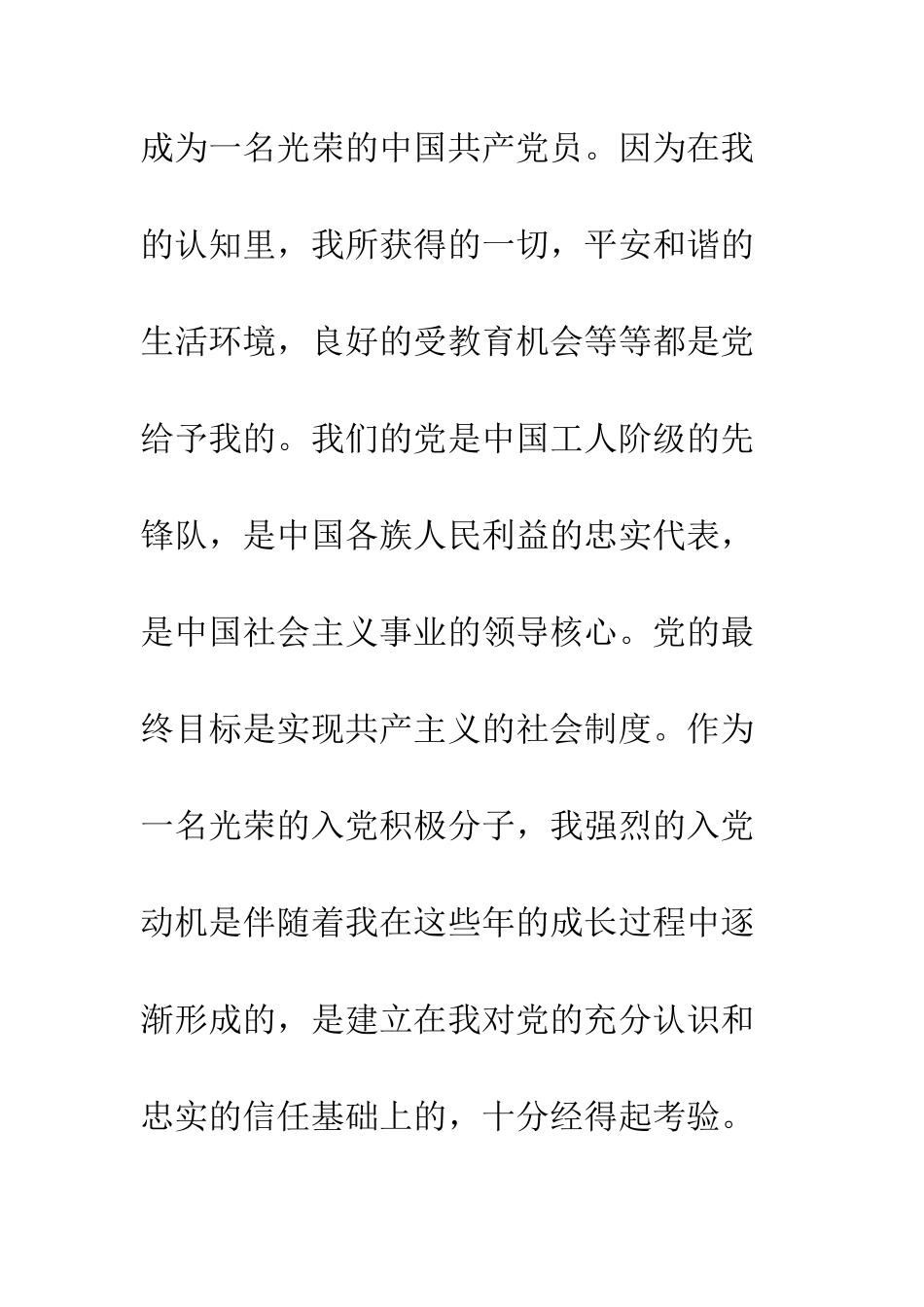 成为一名光荣的中国共产党员。因为在我的认知里，我所获得的一切，平安和谐的生活环境，良好的受教育机会等等都是党给予我的。我们的党是中国工人阶级的先锋队，是中国各族人民利益的忠实代表，是中国社会主义事业的领导核心。党的最终目标是实现共产主义的社会制度。作为一名光荣的入党积极分子，我强烈的入党动机是伴随着我在这些年的成长过程中逐渐形成的，是建立在我对党的充分认识和忠实的信任基础上的，十分经得起考验。